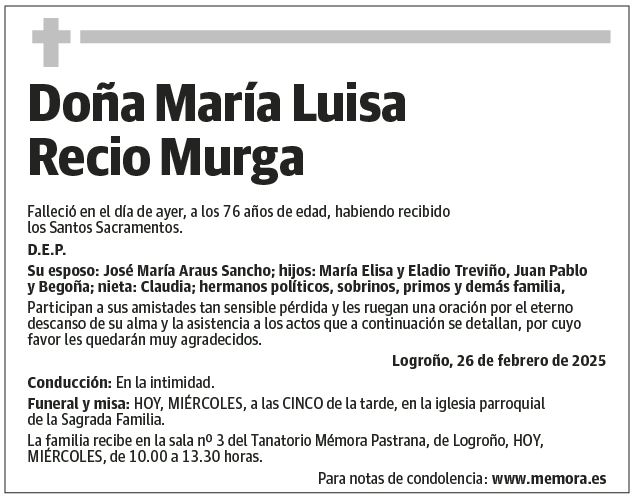 Doña María Luisa Recio Murga

Falleció en el día de ayer, a los 76 años de edad, habiendo recibido los Santos Sacramentos.

D.E.P.

Su esposo: José María Araus Sancho; hijos: María Elisa y Eladio Treviño, Juan Pablo y Begoña; nieta: Claudia; hermanos políticos, sobrinos, primos y demás familia,

Participan a sus amistades tan sensible pérdida y les ruegan una oración por el eterno descanso de su alma y la asistencia a los actos que a continuación se detallan, por cuyo favor les quedarán muy agradecidos.

Logroño, 26 de febrero de 2025

Conducción: En la intimidad.

Funeral y misa: HOY, MIÉRCOLES, a las CINCO de la tarde, en la iglesia parroquial de la Sagrada Familia.

La familia recibe en la sala nº 3 del Tanatorio Mémora Pastrana, de Logroño, HOY, MIÉRCOLES, de 10.00 a 13.30 horas.

Para notas de condolencia: www.memora.es